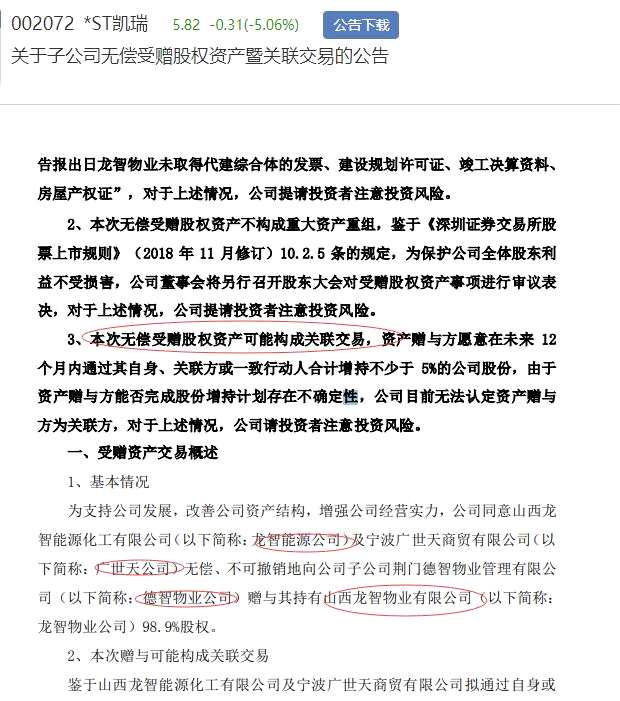 002072 *ST凯瑞 5.82 -0.31(-5.06%) 公告下载

关于子公司无偿受赠股权资产暨关联交易的公告

告报出日龙智物业未取得代建综合体的发票、建设规划许可证、竣工决算资料、房屋产权证”，对于上述情况，公司提请投资者注意投资风险。

2、本次无偿受赠股权资产不构成重大资产重组，鉴于《深圳证券交易所股票上市规则》（2018 年 11 月修订）10.2.5 条的规定，为保护公司全体股东利益不受损害，公司董事会将另行召开股东大会对受赠股权资产事项进行审议表决，对于上述情况，公司提请投资者注意投资风险。

3、本次无偿受赠股权资产可能构成关联交易，资产赠与方愿意在未来 12 个月内通过其自身、关联方或一致行动人合计增持不少于 5%的公司股份，由于资产赠与方能否完成股份增持计划存在不确定性，公司目前无法认定资产赠与方为关联方，对于上述情况，公司请投资者注意投资风险。

一、受赠资产交易概述

1、基本情况

为支持公司发展，改善公司资产结构，增强公司经营实力，公司同意山西龙智能源化工有限公司（以下简称：龙智能源公司）及宁波广世天商贸有限公司（以下简称：广世天公司）无偿、不可撤销地向公司子公司荆门德智物业管理有限公司（以下简称：德智物业公司）赠与其持有山西龙智物业有限公司（以下简称：龙智物业公司）98.9%股权。

2、本次赠与可能构成关联交易

鉴于山西龙智能源化工有限公司及宁波广世天商贸有限公司拟通过自身或